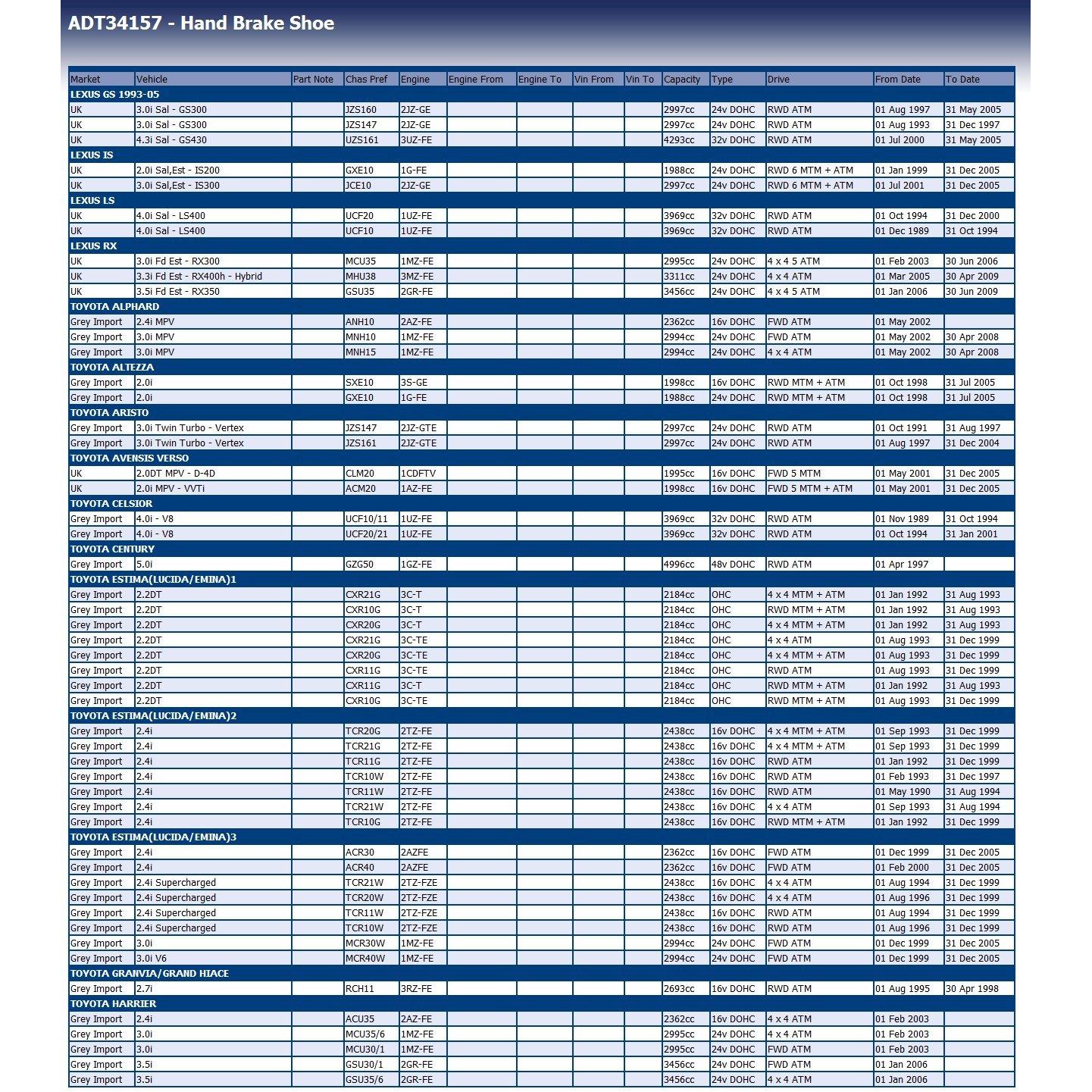 ADT34157 - Hand Brake Shoe

| Market | Vehicle | Part Note | Chas Pref | Engine | Engine From | Engine To | Vin From | Vin To | Capacity | Type | Drive | From Date | To Date |
|---|---|---|---|---|---|---|---|---|---|---|---|---|---|
| LEXUS GS 1993-05 | | | | | | | | | | | | | |
| UK | 3.0i Sal - GS300 | | JZS160 | 2JZ-GE | | | | | 2997cc | 24v DOHC | RWD ATM | 01 Aug 1997 | 31 May 2005 |
| UK | 3.0i Sal - GS300 | | JZS147 | 2JZ-GE | | | | | 2997cc | 24v DOHC | RWD ATM | 01 Aug 1993 | 31 Dec 1997 |
| UK | 4.3i Sal - GS430 | | UZS161 | 3UZ-FE | | | | | 4293cc | 32v DOHC | RWD ATM | 01 Jul 2000 | 31 May 2005 |
| LEXUS IS | | | | | | | | | | | | | |
| UK | 2.0i Sal,Est - IS200 | | GXE10 | 1G-FE | | | | | 1988cc | 24v DOHC | RWD 6 MTM + ATM | 01 Jan 1999 | 31 Dec 2005 |
| UK | 3.0i Sal,Est - IS300 | | JCE10 | 2JZ-GE | | | | | 2997cc | 24v DOHC | RWD 6 MTM + ATM | 01 Jul 2001 | 31 Dec 2005 |
| LEXUS LS | | | | | | | | | | | | | |
| UK | 4.0i Sal - LS400 | | UCF20 | 1UZ-FE | | | | | 3969cc | 32v DOHC | RWD ATM | 01 Oct 1994 | 31 Dec 2000 |
| UK | 4.0i Sal - LS400 | | UCF10 | 1UZ-FE | | | | | 3969cc | 32v DOHC | RWD ATM | 01 Dec 1989 | 31 Oct 1994 |
| LEXUS RX | | | | | | | | | | | | | |
| UK | 3.0i Fd Est - RX300 | | MCU35 | 1MZ-FE | | | | | 2995cc | 24v DOHC | 4 x 4 5 ATM | 01 Feb 2003 | 30 Jun 2006 |
| UK | 3.3i Fd Est - RX400h - Hybrid | | MHU38 | 3MZ-FE | | | | | 3311cc | 24v DOHC | 4 x 4 ATM | 01 Mar 2005 | 30 Apr 2009 |
| UK | 3.5i Fd Est - RX350 | | GSU35 | 2GR-FE | | | | | 3456cc | 24v DOHC | 4 x 4 5 ATM | 01 Jan 2006 | 30 Jun 2009 |
| TOYOTA ALPHARD | | | | | | | | | | | | | |
| Grey Import | 2.4i MPV | | ANH10 | 2AZ-FE | | | | | 2362cc | 16v DOHC | FWD ATM | 01 May 2002 | |
| Grey Import | 3.0i MPV | | MNH10 | 1MZ-FE | | | | | 2994cc | 24v DOHC | FWD ATM | 01 May 2002 | 30 Apr 2008 |
| Grey Import | 3.0i MPV | | MNH15 | 1MZ-FE | | | | | 2994cc | 24v DOHC | 4 x 4 ATM | 01 May 2002 | 30 Apr 2008 |
| TOYOTA ALTEZZA | | | | | | | | | | | | | |
| Grey Import | 2.0i | | SXE10 | 3S-GE | | | | | 1998cc | 16v DOHC | RWD MTM + ATM | 01 Oct 1998 | 31 Jul 2005 |
| Grey Import | 2.0i | | GXE10 | 1G-FE | | | | | 1988cc | 24v DOHC | RWD MTM + ATM | 01 Oct 1998 | 31 Jul 2005 |
| TOYOTA ARISTO | | | | | | | | | | | | | |
| Grey Import | 3.0i Twin Turbo - Vertex | | JZS147 | 2JZ-GTE | | | | | 2997cc | 24v DOHC | RWD ATM | 01 Oct 1991 | 31 Aug 1997 |
| Grey Import | 3.0i Twin Turbo - Vertex | | JZS161 | 2JZ-GTE | | | | | 2997cc | 24v DOHC | RWD ATM | 01 Aug 1997 | 31 Dec 2004 |
| TOYOTA AVENSIS VERSO | | | | | | | | | | | | | |
| UK | 2.0DT MPV - D-4D | | CLM20 | 1CDFTV | | | | | 1995cc | 16v DOHC | FWD 5 MTM | 01 May 2001 | 31 Dec 2005 |
| UK | 2.0i MPV - VVTi | | ACM20 | 1AZ-FE | | | | | 1998cc | 16v DOHC | FWD 5 MTM + ATM | 01 May 2001 | 31 Dec 2005 |
| TOYOTA CELSIOR | | | | | | | | | | | | | |
| Grey Import | 4.0i - V8 | | UCF10/11 | 1UZ-FE | | | | | 3969cc | 32v DOHC | RWD ATM | 01 Nov 1989 | 31 Oct 1994 |
| Grey Import | 4.0i - V8 | | UCF20/21 | 1UZ-FE | | | | | 3969cc | 32v DOHC | RWD ATM | 01 Oct 1994 | 31 Jan 2001 |
| TOYOTA CENTURY | | | | | | | | | | | | | |
| Grey Import | 5.0i | | GZG50 | 1GZ-FE | | | | | 4996cc | 48v DOHC | RWD ATM | 01 Apr 1997 | |
| TOYOTA ESTIMA(LUCIDA/EMINA)1 | | | | | | | | | | | | | |
| Grey Import | 2.2DT | | CXR21G | 3C-T | | | | | 2184cc | OHC | 4 x 4 MTM + ATM | 01 Jan 1992 | 31 Aug 1993 |
| Grey Import | 2.2DT | | CXR10G | 3C-T | | | | | 2184cc | OHC | RWD MTM + ATM | 01 Jan 1992 | 31 Aug 1993 |
| Grey Import | 2.2DT | | CXR20G | 3C-T | | | | | 2184cc | OHC | 4 x 4 MTM + ATM | 01 Jan 1992 | 31 Aug 1993 |
| Grey Import | 2.2DT | | CXR21G | 3C-TE | | | | | 2184cc | OHC | 4 x 4 ATM | 01 Aug 1993 | 31 Dec 1999 |
| Grey Import | 2.2DT | | CXR20G | 3C-TE | | | | | 2184cc | OHC | 4 x 4 MTM + ATM | 01 Aug 1993 | 31 Dec 1999 |
| Grey Import | 2.2DT | | CXR11G | 3C-TE | | | | | 2184cc | OHC | RWD ATM | 01 Aug 1993 | 31 Dec 1999 |
| Grey Import | 2.2DT | | CXR11G | 3C-T | | | | | 2184cc | OHC | RWD MTM + ATM | 01 Jan 1992 | 31 Aug 1993 |
| Grey Import | 2.2DT | | CXR10G | 3C-TE | | | | | 2184cc | OHC | RWD MTM + ATM | 01 Aug 1993 | 31 Dec 1999 |
| TOYOTA ESTIMA(LUCIDA/EMINA)2 | | | | | | | | | | | | | |
| Grey Import | 2.4i | | TCR20G | 2TZ-FE | | | | | 2438cc | 16v DOHC | 4 x 4 MTM + ATM | 01 Sep 1993 | 31 Dec 1999 |
| Grey Import | 2.4i | | TCR21G | 2TZ-FE | | | | | 2438cc | 16v DOHC | 4 x 4 MTM + ATM | 01 Sep 1993 | 31 Dec 1999 |
| Grey Import | 2.4i | | TCR11G | 2TZ-FE | | | | | 2438cc | 16v DOHC | RWD ATM | 01 Jan 1992 | 31 Dec 1999 |
| Grey Import | 2.4i | | TCR10W | 2TZ-FE | | | | | 2438cc | 16v DOHC | RWD ATM | 01 Feb 1993 | 31 Dec 1997 |
| Grey Import | 2.4i | | TCR11W | 2TZ-FE | | | | | 2438cc | 16v DOHC | RWD ATM | 01 May 1990 | 31 Aug 1994 |
| Grey Import | 2.4i | | TCR21W | 2TZ-FE | | | | | 2438cc | 16v DOHC | 4 x 4 ATM | 01 Sep 1993 | 31 Aug 1994 |
| Grey Import | 2.4i | | TCR10G | 2TZ-FE | | | | | 2438cc | 16v DOHC | RWD MTM + ATM | 01 Jan 1992 | 31 Dec 1999 |
| TOYOTA ESTIMA(LUCIDA/EMINA)3 | | | | | | | | | | | | | |
| Grey Import | 2.4i | | ACR30 | 2AZFE | | | | | 2362cc | 16v DOHC | FWD ATM | 01 Dec 1999 | 31 Dec 2005 |
| Grey Import | 2.4i | | ACR40 | 2AZFE | | | | | 2362cc | 16v DOHC | FWD ATM | 01 Feb 2000 | 31 Dec 2005 |
| Grey Import | 2.4i Supercharged | | TCR21W | 2TZ-FZE | | | | | 2438cc | 16v DOHC | 4 x 4 ATM | 01 Aug 1994 | 31 Dec 1999 |
| Grey Import | 2.4i Supercharged | | TCR20W | 2TZ-FZE | | | | | 2438cc | 16v DOHC | 4 x 4 ATM | 01 Aug 1996 | 31 Dec 1999 |
| Grey Import | 2.4i Supercharged | | TCR11W | 2TZ-FZE | | | | | 2438cc | 16v DOHC | RWD ATM | 01 Aug 1994 | 31 Dec 1999 |
| Grey Import | 2.4i Supercharged | | TCR10W | 2TZ-FZE | | | | | 2438cc | 16v DOHC | RWD ATM | 01 Aug 1996 | 31 Dec 1999 |
| Grey Import | 3.0i | | MCR30W | 1MZ-FE | | | | | 2994cc | 24v DOHC | FWD ATM | 01 Dec 1999 | 31 Dec 2005 |
| Grey Import | 3.0i V6 | | MCR40W | 1MZ-FE | | | | | 2994cc | 24v DOHC | FWD ATM | 01 Dec 1999 | 31 Dec 2005 |
| TOYOTA GRANVIA/GRAND HIACE | | | | | | | | | | | | | |
| Grey Import | 2.7i | | RCH11 | 3RZ-FE | | | | | 2693cc | 16v DOHC | RWD ATM | 01 Aug 1995 | 30 Apr 1998 |
| TOYOTA HARRIER | | | | | | | | | | | | | |
| Grey Import | 2.4i | | ACU35 | 2AZ-FE | | | | | 2362cc | 16v DOHC | 4 x 4 ATM | 01 Feb 2003 | |
| Grey Import | 3.0i | | MCU35/6 | 1MZ-FE | | | | | 2995cc | 24v DOHC | 4 x 4 ATM | 01 Feb 2003 | |
| Grey Import | 3.0i | | MCU30/1 | 1MZ-FE | | | | | 2995cc | 24v DOHC | FWD ATM | 01 Feb 2003 | |
| Grey Import | 3.5i | | GSU30/1 | 2GR-FE | | | | | 3456cc | 24v DOHC | FWD ATM | 01 Jan 2006 | |
| Grey Import | 3.5i | | GSU35/6 | 2GR-FE | | | | | 3456cc | 24v DOHC | 4 x 4 ATM | 01 Jan 2006 | |